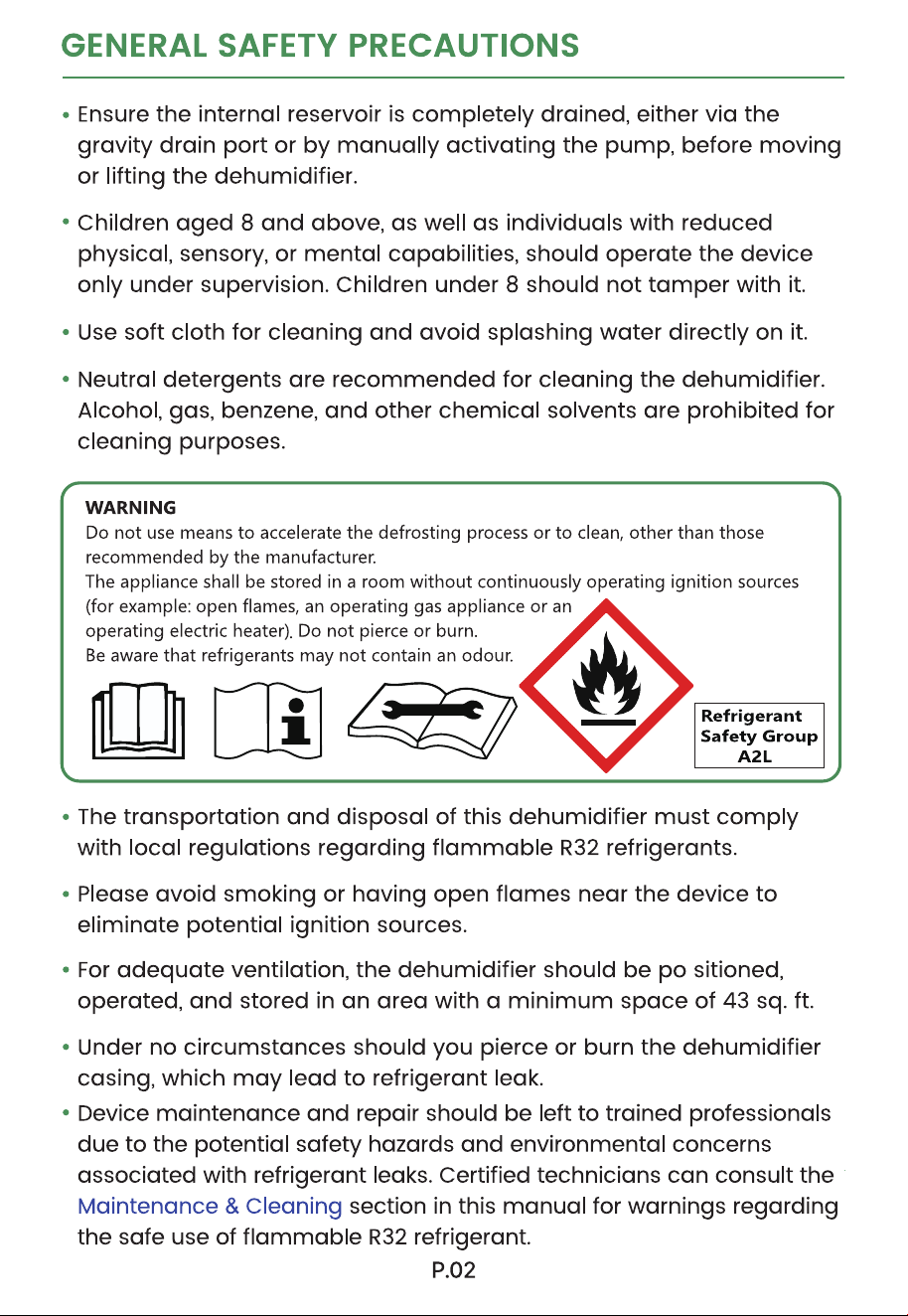 GENERAL SAFETY PRECAUTIONS

• Ensure the internal reservoir is completely drained, either via the gravity drain port or by manually activating the pump, before moving or lifting the dehumidifier.

• Children aged 8 and above, as well as individuals with reduced physical, sensory, or mental capabilities, should operate the device only under supervision. Children under 8 should not tamper with it.

• Use soft cloth for cleaning and avoid splashing water directly on it.

• Neutral detergents are recommended for cleaning the dehumidifier. Alcohol, gas, benzene, and other chemical solvents are prohibited for cleaning purposes.

WARNING
Do not use means to accelerate the defrosting process or to clean, other than those recommended by the manufacturer.
The appliance shall be stored in a room without continuously operating ignition sources (for example: open flames, an operating gas appliance or an operating electric heater). Do not pierce or burn.
Be aware that refrigerants may not contain an odour.

Refrigerant
Safety Group
A2L

• The transportation and disposal of this dehumidifier must comply with local regulations regarding flammable R32 refrigerants.

• Please avoid smoking or having open flames near the device to eliminate potential ignition sources.

• For adequate ventilation, the dehumidifier should be po sitioned, operated, and stored in an area with a minimum space of 43 sq. ft.

• Under no circumstances should you pierce or burn the dehumidifier casing, which may lead to refrigerant leak.

• Device maintenance and repair should be left to trained professionals due to the potential safety hazards and environmental concerns associated with refrigerant leaks. Certified technicians can consult the Maintenance & Cleaning section in this manual for warnings regarding the safe use of flammable R32 refrigerant.

P.02